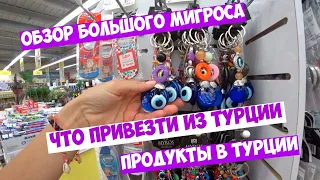 ОБЗОР БОЛЬШОГО МИГРОСА

ЧТО ПРИВЕЗТИ ИЗ ТУРЦИИ

ПРОДУКТЫ В ТУРЦИИ